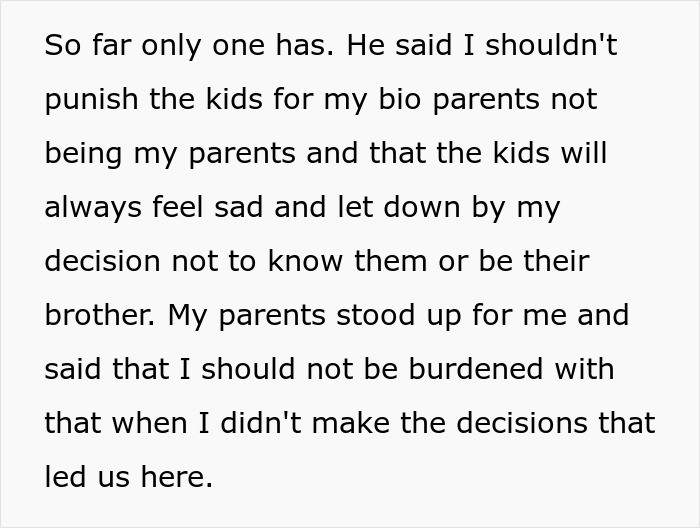 So far only one has. He said I shouldn't punish the kids for my bio parents not being my parents and that the kids will always feel sad and let down by my decision not to know them or be their brother. My parents stood up for me and said that I should not be burdened with that when I didn't make the decisions that led us here.